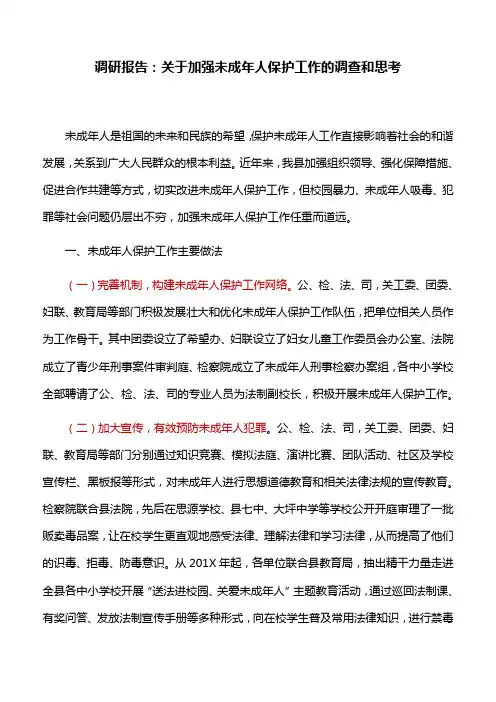 调研报告：关于加强未成年人保护工作的调查和思考

未成年人是祖国的未来和民族的希望，保护未成年人工作直接影响着社会的和谐发展，关系到广大人民群众的根本利益。近年来，我县加强组织领导、强化保障措施、促进合作共建等方式，切实改进未成年人保护工作，但校园暴力、未成年人吸毒、犯罪等社会问题仍层出不穷，加强未成年人保护工作任重而道远。

一、未成年人保护工作主要做法

（一）完善机制，构建未成年人保护工作网络。公、检、法、司，关工委、团委、妇联、教育局等部门积极发展壮大和优化未成年人保护工作队伍，把单位相关人员作为工作骨干。其中团委设立了希望办、妇联设立了妇女儿童工作委员会办公室、法院成立了青少年刑事案件审判庭、检察院成立了未成年人刑事检察办案组，各中小学校全部聘请了公、检、法、司的专业人员为法制副校长，积极开展未成年人保护工作。

（二）加大宣传，有效预防未成年人犯罪。公、检、法、司，关工委、团委、妇联、教育局等部门分别通过知识竞赛、模拟法庭、演讲比赛、团队活动、社区及学校宣传栏、黑板报等形式，对未成年人进行思想道德教育和相关法律法规的宣传教育。检察院联合县法院，先后在思源学校、县七中、大坪中学等学校公开开庭审理了一批贩卖毒品案，让在校学生更直观地感受法律、理解法律和学习法律，从而提高了他们的识毒、拒毒、防毒意识。从 201X 年起，各单位联合县教育局，抽出精干力量走进全县各中小学校开展“送法进校园、关爱未成年人”主题教育活动，通过巡回法制课、有奖问答、发放法制宣传手册等多种形式，向在校学生普及常用法律知识，进行禁毒